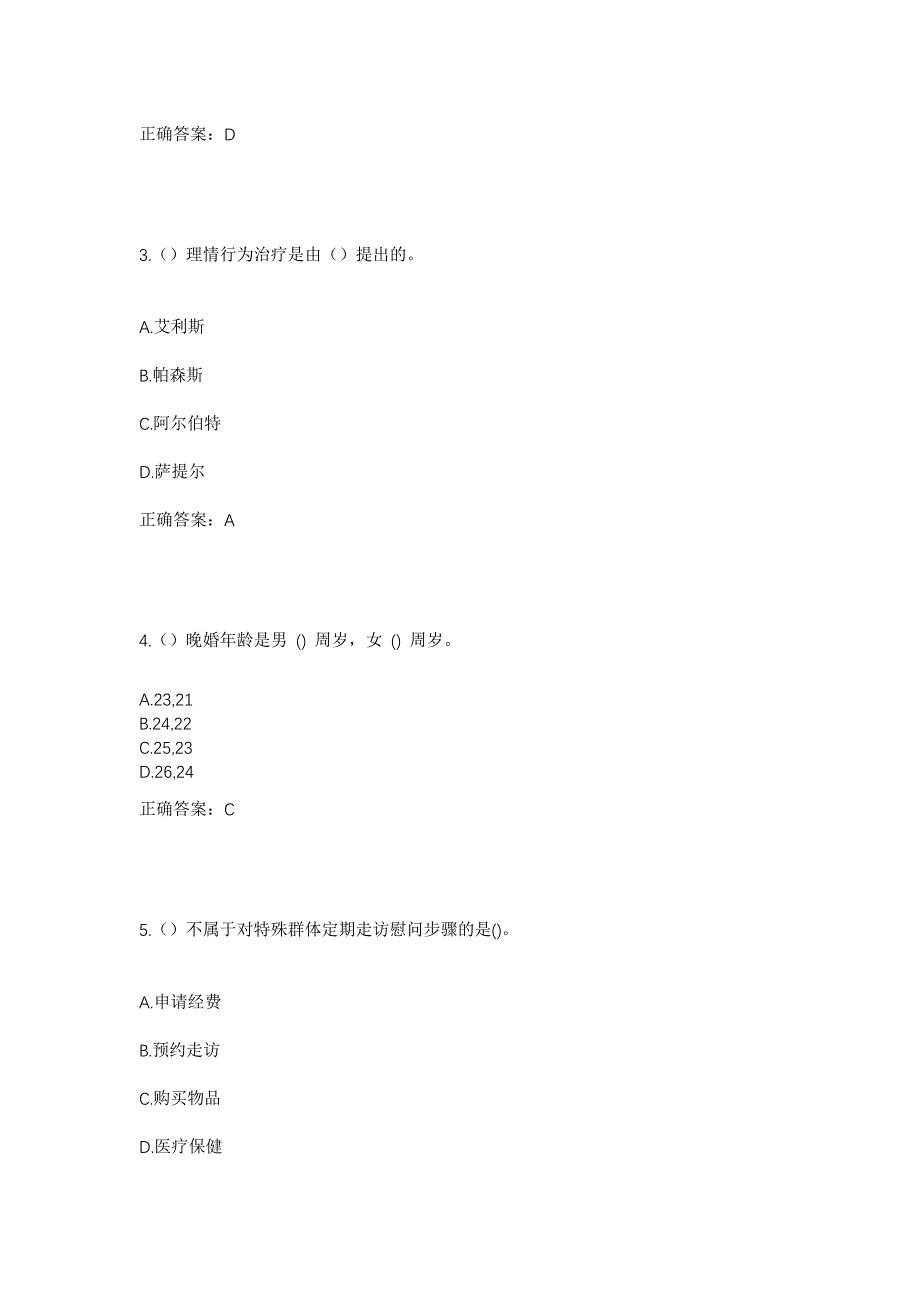 正确答案：D

3.（）理情行为治疗是由（）提出的。

A.艾利斯

B.帕森斯

C.阿尔伯特

D.萨提尔

正确答案：A

4.（）晚婚年龄是男 () 周岁，女 () 周岁。

A.23,21
B.24,22
C.25,23
D.26,24

正确答案：C

5.（）不属于对特殊群体定期走访慰问步骤的是()。

A.申请经费

B.预约走访

C.购买物品

D.医疗保健